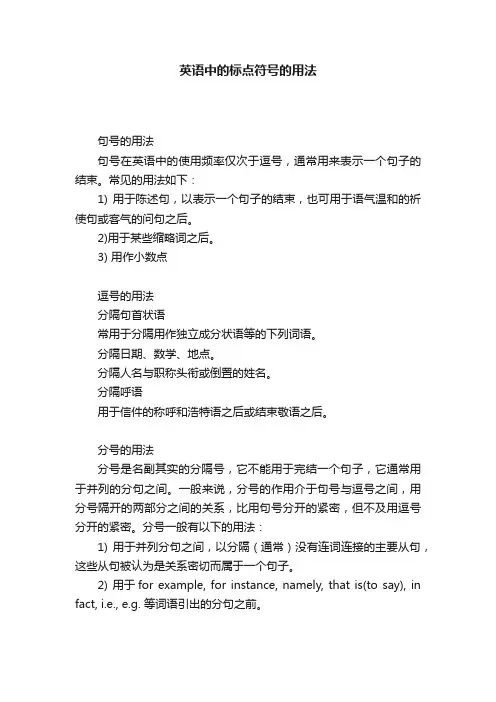 英语中的标点符号的用法

句号的用法

句号在英语中的使用频率仅次于逗号，通常用来表示一个句子的结束。常见的用法如下：

1) 用于陈述句，以表示一个句子的结束，也可用于语气温和的祈使句或客气的问句之后。

2)用于某些缩略词之后。

3) 用作小数点

逗号的用法

分隔句首状语

常用于分隔用作独立成分状语等的下列词语。

分隔日期、数学、地点。

分隔人名与职称头衔或倒置的姓名。

分隔呼语

用于信件的称呼和浩特语之后或结束敬语之后。

分号的用法

分号是名副其实的分隔号，它不能用于完结一个句子，它通常用于并列的分句之间。一般来说，分号的作用介于句号与逗号之间，用分号隔开的两部分之间的关系，比用句号分开的紧密，但不及用逗号分开的紧密。分号一般有以下的用法：

1) 用于并列分句之间，以分隔（通常）没有连词连接的主要从句，这些从句被认为是关系密切而属于一个句子。

2) 用于 for example, for instance, namely, that is(to say), in fact, i.e., e.g. 等词语引出的分句之前。